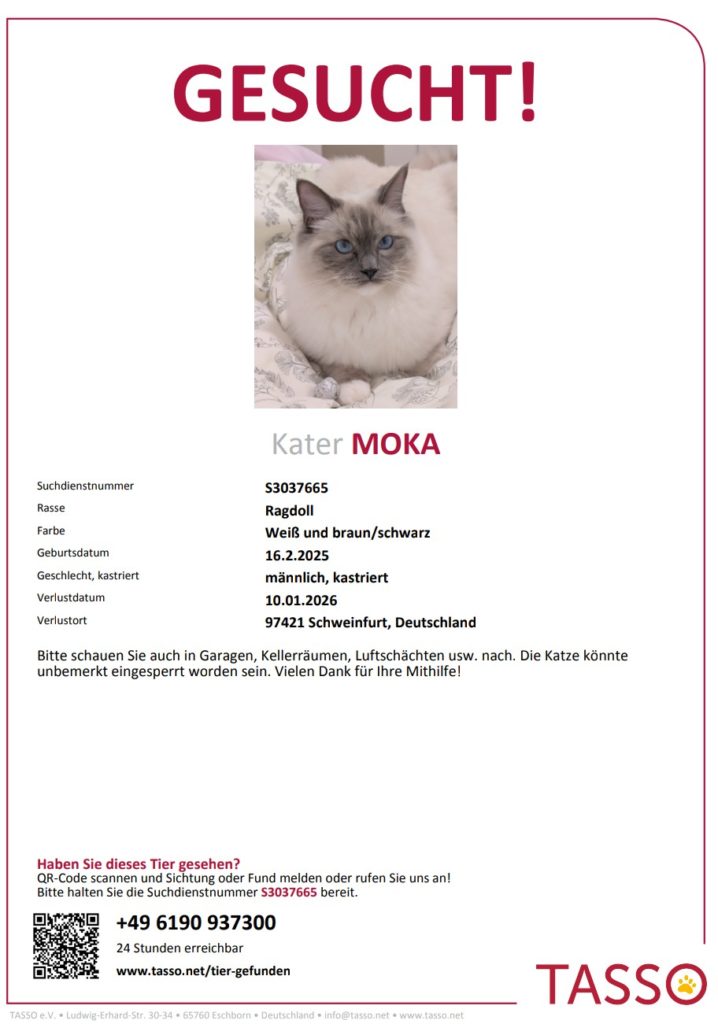 GESUCHT!

Kater MOKA

| | |
|---|---|
| Suchdienstnummer | S3037665 |
| Rasse | Ragdoll |
| Farbe | Weiß und braun/schwarz |
| Geburtsdatum | 16.2.2025 |
| Geschlecht, kastriert | männlich, kastriert |
| Verlustdatum | 10.01.2026 |
| Verlustort | 97421 Schweinfurt, Deutschland |

Bitte schauen Sie auch in Garagen, Kellerräumen, Luftschächten usw. nach. Die Katze könnte unbemerkt eingesperrt worden sein. Vielen Dank für Ihre Mithilfe!

Haben Sie dieses Tier gesehen?
QR-Code scannen und Sichtung oder Fund melden oder rufen Sie uns an!
Bitte halten Sie die Suchdienstnummer S3037665 bereit.

+49 6190 937300
24 Stunden erreichbar
www.tasso.net/tier-gefunden

TASSO

TASSO e.V. • Ludwig-Erhard-Str. 30-34 • 65760 Eschborn • Deutschland • info@tasso.net • www.tasso.net